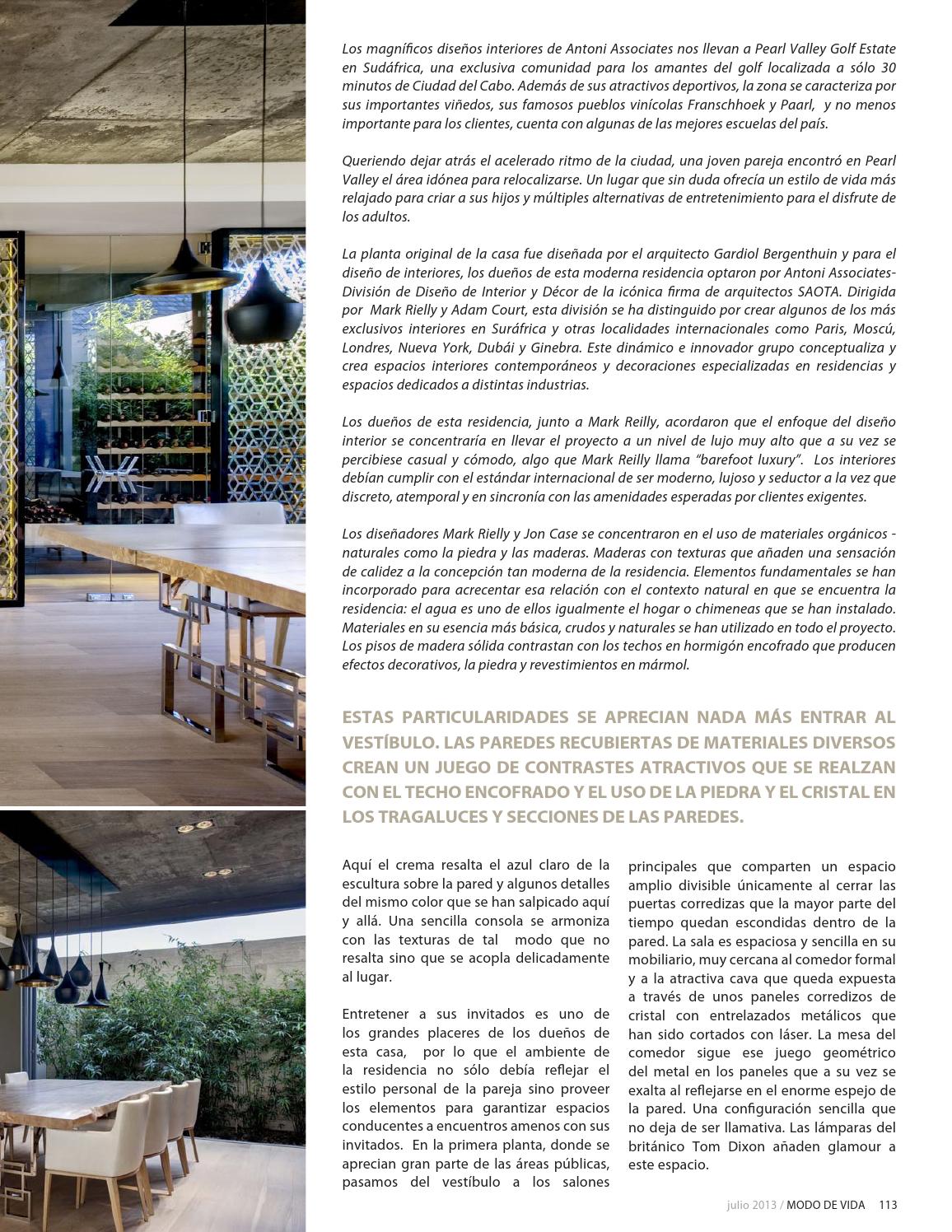 Los magníficos diseños interiores de Antoni Associates nos llevan a Pearl Valley Golf Estate en Sudáfrica, una exclusiva comunidad para los amantes del golf localizada a sólo 30 minutos de Ciudad del Cabo. Además de sus atractivos deportivos, la zona se caracteriza por sus importantes viñedos, sus famosos pueblos vinícolas Franschhoek y Paarl, y no menos importante para los clientes, cuenta con algunas de las mejores escuelas del país.

Queriendo dejar atrás el acelerado ritmo de la ciudad, una joven pareja encontró en Pearl Valley el área idónea para relocalizarse. Un lugar que sin duda ofrecía un estilo de vida más relajado para criar a sus hijos y múltiples alternativas de entretenimiento para el disfrute de los adultos.

La planta original de la casa fue diseñada por el arquitecto Gardiol Bergenthuin y para el diseño de interiores, los dueños de esta moderna residencia optaron por Antoni Associates- División de Diseño de Interior y Décor de la icónica firma de arquitectos SAOTA. Dirigida por Mark Rielly y Adam Court, esta división se ha distinguido por crear algunos de los más exclusivos interiores en Suráfrica y otras localidades internacionales como Paris, Moscú, Londres, Nueva York, Dubái y Ginebra. Este dinámico e innovador grupo conceptualiza y crea espacios interiores contemporáneos y decoraciones especializadas en residencias y espacios dedicados a distintas industrias.

Los dueños de esta residencia, junto a Mark Reilly, acordaron que el enfoque del diseño interior se concentraría en llevar el proyecto a un nivel de lujo muy alto que a su vez se percibiese casual y cómodo, algo que Mark Reilly llama "barefoot luxury". Los interiores debían cumplir con el estándar internacional de ser moderno, lujoso y seductor a la vez que discreto, atemporal y en sincronía con las amenidades esperadas por clientes exigentes.

Los diseñadores Mark Rielly y Jon Case se concentraron en el uso de materiales orgánicos - naturales como la piedra y las maderas. Maderas con texturas que añaden una sensación de calidez a la concepción tan moderna de la residencia. Elementos fundamentales se han incorporado para acrecentar esa relación con el contexto natural en que se encuentra la residencia: el agua es uno de ellos igualmente el hogar o chimeneas que se han instalado. Materiales en su esencia más básica, crudos y naturales se han utilizado en todo el proyecto. Los pisos de madera sólida contrastan con los techos en hormigón encofrado que producen efectos decorativos, la piedra y revestimientos en mármol.

ESTAS PARTICULARIDADES SE APRECIAN NADA MÁS ENTRAR AL VESTÍBULO. LAS PAREDES RECUBIERTAS DE MATERIALES DIVERSOS CREAN UN JUEGO DE CONTRASTES ATRACTIVOS QUE SE REALZAN CON EL TECHO ENCOFRADO Y EL USO DE LA PIEDRA Y EL CRISTAL EN LOS TRAGALUCES Y SECCIONES DE LAS PAREDES.

Aquí el crema resalta el azul claro de la escultura sobre la pared y algunos detalles del mismo color que se han salpicado aquí y allá. Una sencilla consola se armoniza con las texturas de tal modo que no resalta sino que se acopla delicadamente al lugar.

Entretener a sus invitados es uno de los grandes placeres de los dueños de esta casa, por lo que el ambiente de la residencia no sólo debía reflejar el estilo personal de la pareja sino proveer los elementos para garantizar espacios conducentes a encuentros amenos con sus invitados. En la primera planta, donde se aprecian gran parte de las áreas públicas, pasamos del vestíbulo a los salones principales que comparten un espacio amplio divisible únicamente al cerrar las puertas corredizas que la mayor parte del tiempo quedan escondidas dentro de la pared. La sala es espaciosa y sencilla en su mobiliario, muy cercana al comedor formal y a la atractiva cava que queda expuesta a través de unos paneles corredizos de cristal con entrelazados metálicos que han sido cortados con láser. La mesa del comedor sigue ese juego geométrico del metal en los paneles que a su vez se exalta al reflejarse en el enorme espejo de la pared. Una configuración sencilla que no deja de ser llamativa. Las lámparas del británico Tom Dixon añaden glamour a este espacio.

julio 2013 / MODO DE VIDA 113